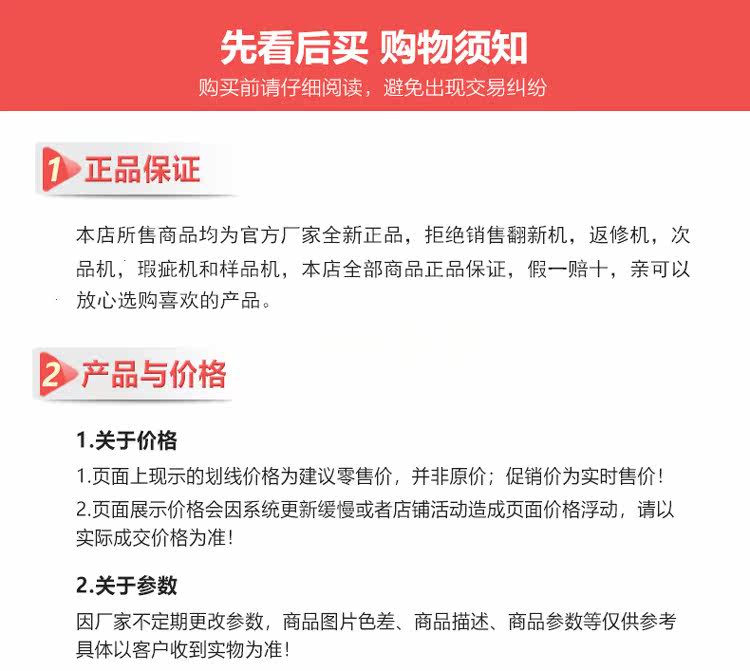 先看后买 购物须知
购买前请仔细阅读，避免出现交易纠纷

1 正品保证

本店所售商品均为官方厂家全新正品，拒绝销售翻新机，返修机，次品机，瑕疵机和样品机，本店全部商品正品保证，假一赔十，亲可以放心选购喜欢的产品。

2 产品与价格

1.关于价格
1.页面上现示的划线价格为建议零售价，并非原价；促销价为实时售价！
2.页面展示价格会因系统更新缓慢或者店铺活动造成页面价格浮动，请以实际成交价格为准！

2.关于参数
因厂家不定期更改参数，商品图片色差、商品描述、商品参数等仅供参考具体以客户收到实物为准！